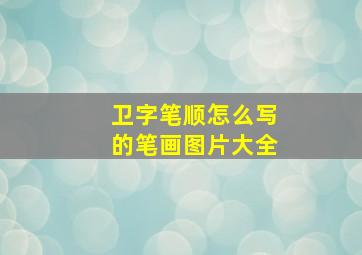 卫字笔顺怎么写
的笔画图片大全